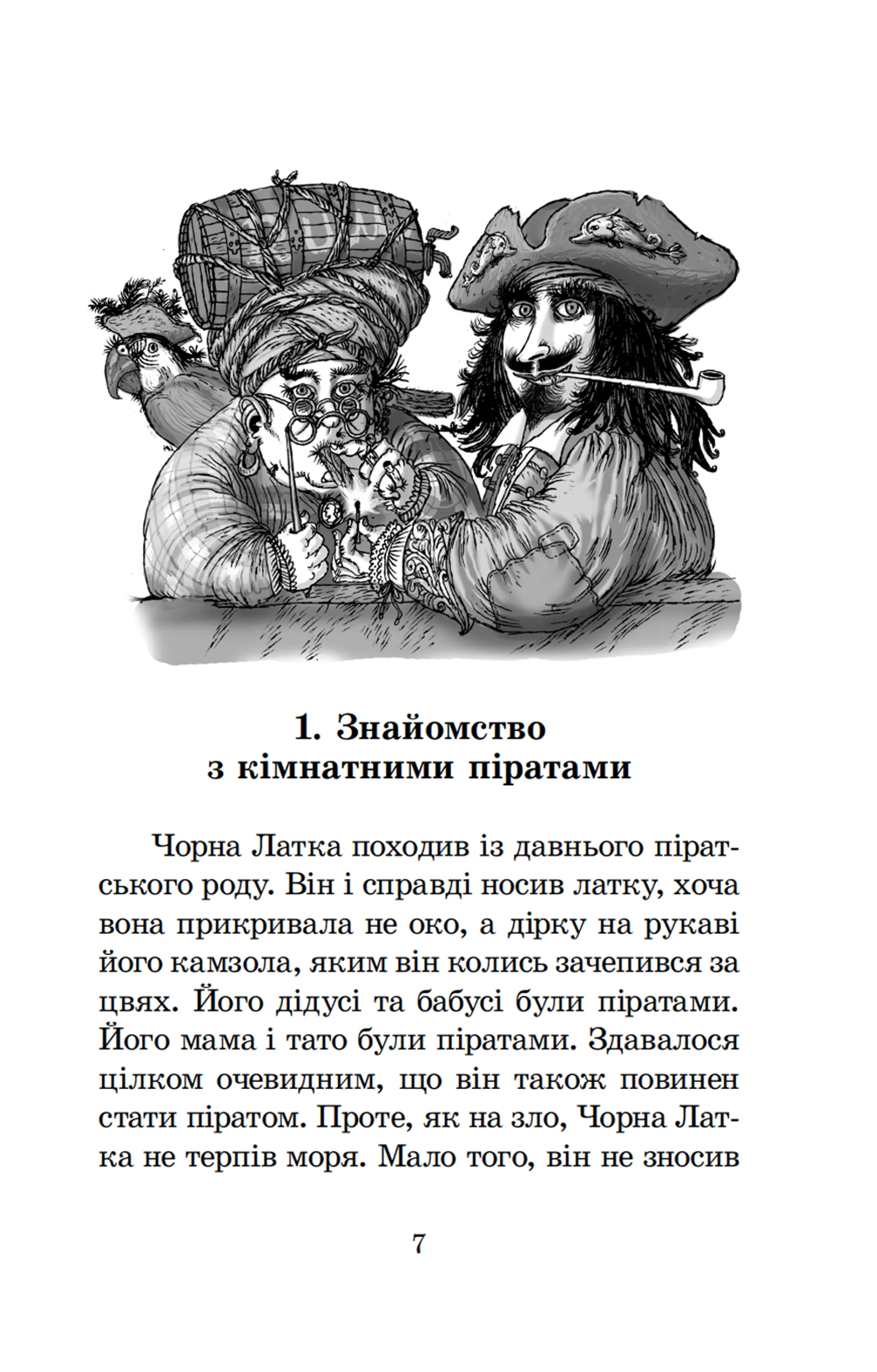 1. Знайомство з кімнатними піратами

Чорна Латка походив із давнього піратського роду. Він і справді носив латку, хоча вона прикривала не око, а дірку на рукаві його камзола, яким він колись зачепився за цвях. Його дідусі та бабусі були піратами. Його мама і тато були піратами. Здавалося цілком очевидним, що він також повинен стати піратом. Проте, як на зло, Чорна Латка не терпів моря. Мало того, він не зносив

7